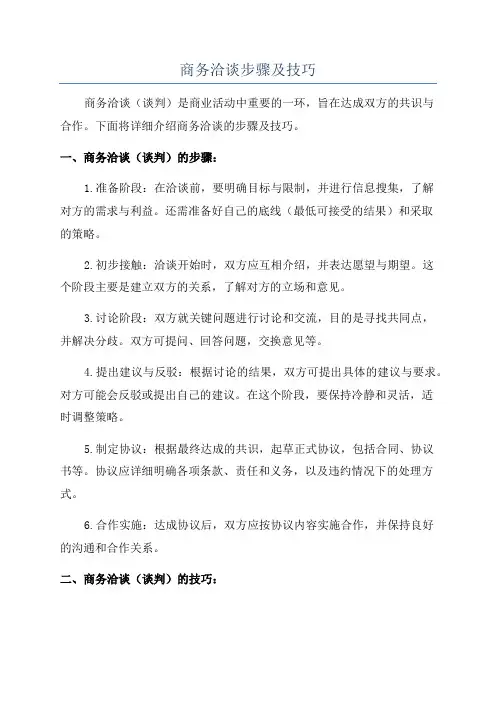 商务洽谈步骤及技巧

商务洽谈（谈判）是商业活动中重要的一环，旨在达成双方的共识与合作。下面将详细介绍商务洽谈的步骤及技巧。

一、商务洽谈（谈判）的步骤：

1.准备阶段：在洽谈前，要明确目标与限制，并进行信息搜集，了解对方的需求与利益。还需准备好自己的底线（最低可接受的结果）和采取的策略。

2.初步接触：洽谈开始时，双方应互相介绍，并表达愿望与期望。这个阶段主要是建立双方的关系，了解对方的立场和意见。

3.讨论阶段：双方就关键问题进行讨论和交流，目的是寻找共同点，并解决分歧。双方可提问、回答问题，交换意见等。

4.提出建议与反驳：根据讨论的结果，双方可提出具体的建议与要求。对方可能会反驳或提出自己的建议。在这个阶段，要保持冷静和灵活，适时调整策略。

5.制定协议：根据最终达成的共识，起草正式协议，包括合同、协议书等。协议应详细明确各项条款、责任和义务，以及违约情况下的处理方式。

6.合作实施：达成协议后，双方应按协议内容实施合作，并保持良好的沟通和合作关系。

二、商务洽谈（谈判）的技巧：